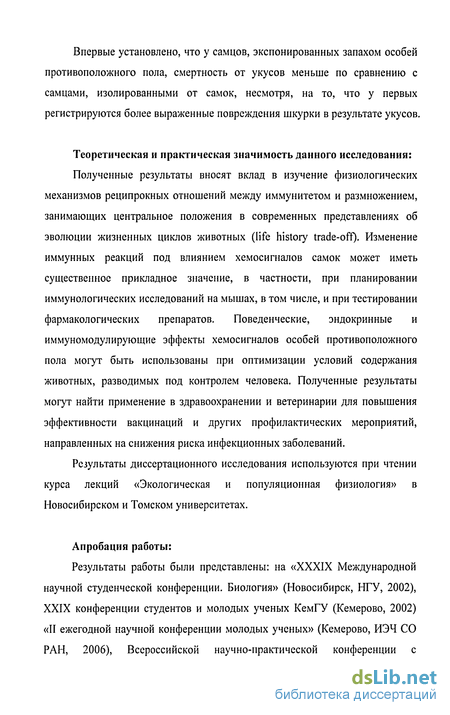 Впервые установлено, что у самцов, экспонированных запахом особей противоположного пола, смертность от укусов меньше по сравнению с самцами, изолированными от самок, несмотря, на то, что у первых регистрируются более выраженные повреждения шкурки в результате укусов.

Теоретическая и практическая значимость данного исследования:

Полученные результаты вносят вклад в изучение физиологических механизмов реципрокных отношений между иммунитетом и размножением, занимающих центральное положения в современных представлениях об эволюции жизненных циклов животных (life history trade-off). Изменение иммунных реакций под влиянием хемосигналов самок может иметь существенное прикладное значение, в частности, при планировании иммунологических исследований на мышах, в том числе, и при тестировании фармакологических препаратов. Поведенческие, эндокринные и иммуномодулирующие эффекты хемосигналов особей противоположного пола могут быть использованы при оптимизации условий содержания животных, разводимых под контролем человека. Полученные результаты могут найти применение в здравоохранении и ветеринарии для повышения эффективности вакцинаций и других профилактических мероприятий, направленных на снижения риска инфекционных заболеваний.

Результаты диссертационного исследования используются при чтении курса лекций «Экологическая и популяционная физиология» в Новосибирском и Томском университетах.

Апробация работы:

Результаты работы были представлены: на «XXXIX Международной научной студенческой конференции. Биология» (Новосибирск, НГУ, 2002), XXIX конференции студентов и молодых ученых КемГУ (Кемерово, 2002) «II ежегодной научной конференции молодых ученых» (Кемерово, ИЭЧ СО РАН, 2006), Всероссийской научно-практической конференции с

dsLib.net
библиотека диссертаций